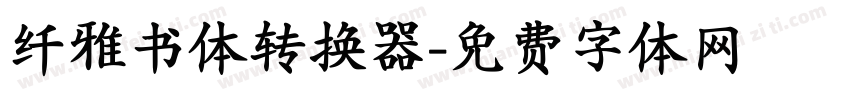 纤雅书体转换器-免费字体网